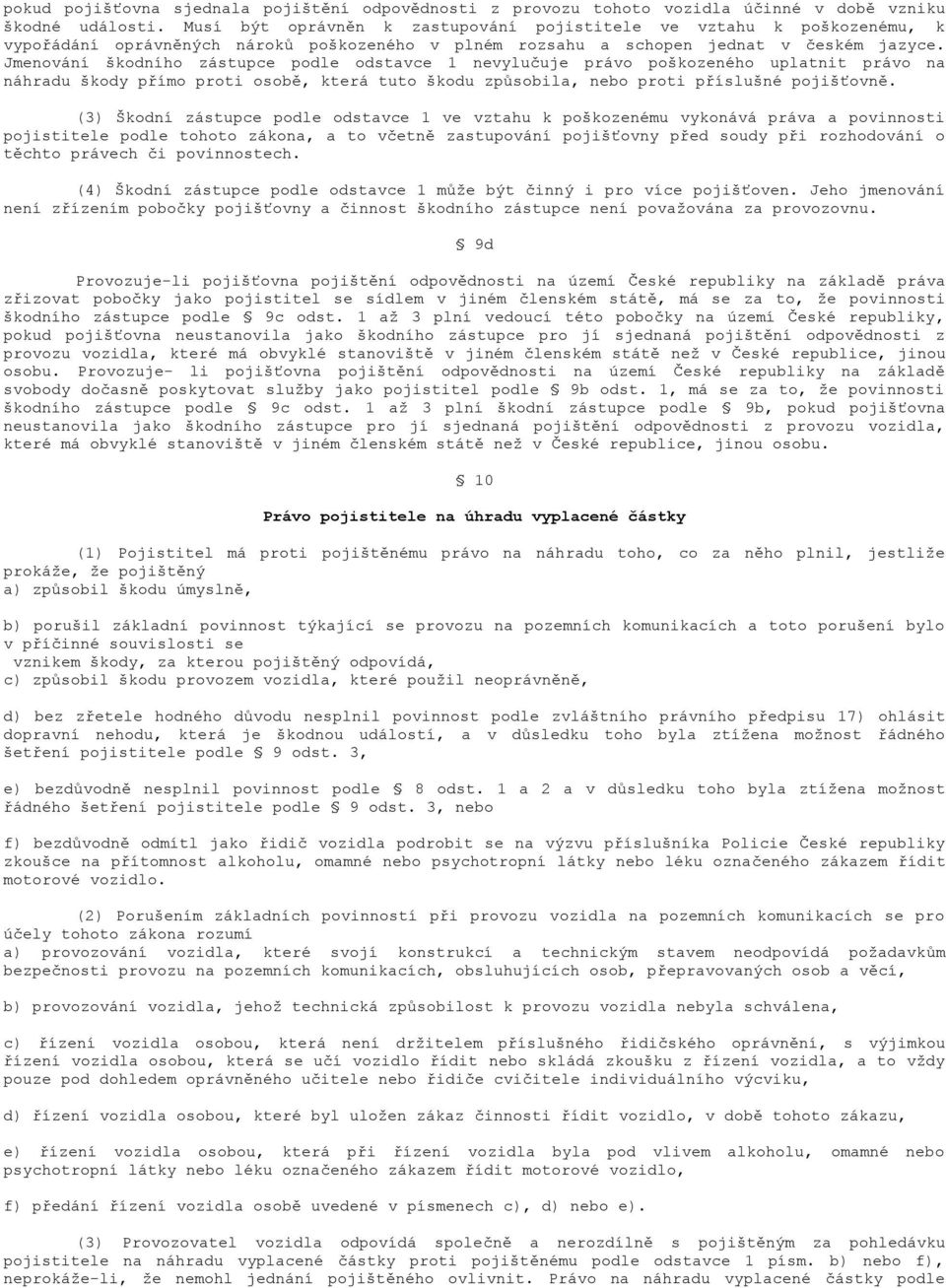 pokud pojišťovna sjednala pojištění odpovědnosti z provozu tohoto vozidla účinné v době vzniku škodné události. Musí být oprávněn k zastupování pojistitele ve vztahu k poškozenému, k vypořádání oprávněných nároků poškozeného v plném rozsahu a schopen jednat v českém jazyce. Jmenování škodního zástupce podle odstavce 1 nevylučuje právo poškozeného uplatnit právo na náhradu škody přímo proti osobě, která tuto škodu způsobila, nebo proti příslušné pojišťovně.

(3) Škodní zástupce podle odstavce 1 ve vztahu k poškozenému vykonává práva a povinnosti pojistitele podle tohoto zákona, a to včetně zastupování pojišťovny před soudy při rozhodování o těchto právech či povinnostech.

(4) Škodní zástupce podle odstavce 1 může být činný i pro více pojišťoven. Jeho jmenování není zřízením pobočky pojišťovny a činnost škodního zástupce není považována za provozovnu.

§ 9d

Provozuje-li pojišťovna pojištění odpovědnosti na území České republiky na základě práva zřizovat pobočky jako pojistitel se sídlem v jiném členském státě, má se za to, že povinnosti škodního zástupce podle § 9c odst. 1 až 3 plní vedoucí této pobočky na území České republiky, pokud pojišťovna neustanovila jako škodního zástupce pro jí sjednaná pojištění odpovědnosti z provozu vozidla, které má obvyklé stanoviště v jiném členském státě než v České republice, jinou osobu. Provozuje- li pojišťovna pojištění odpovědnosti na území České republiky na základě svobody dočasně poskytovat služby jako pojistitel podle § 9b odst. 1, má se za to, že povinnosti škodního zástupce podle § 9c odst. 1 až 3 plní škodní zástupce podle § 9b, pokud pojišťovna neustanovila jako škodního zástupce pro jí sjednaná pojištění odpovědnosti z provozu vozidla, které má obvyklé stanoviště v jiném členském státě než v České republice, jinou osobu.

§ 10

Právo pojistitele na úhradu vyplacené částky

(1) Pojistitel má proti pojištěnému právo na náhradu toho, co za něho plnil, jestliže prokáže, že pojištěný
a) způsobil škodu úmyslně,

b) porušil základní povinnost týkající se provozu na pozemních komunikacích a toto porušení bylo v příčinné souvislosti se
vznikem škody, za kterou pojištěný odpovídá,
c) způsobil škodu provozem vozidla, které použil neoprávněně,

d) bez zřetele hodného důvodu nesplnil povinnost podle zvláštního právního předpisu 17) ohlásit dopravní nehodu, která je škodnou událostí, a v důsledku toho byla ztížena možnost řádného šetření pojistitele podle § 9 odst. 3,

e) bezdůvodně nesplnil povinnost podle § 8 odst. 1 a 2 a v důsledku toho byla ztížena možnost řádného šetření pojistitele podle § 9 odst. 3, nebo

f) bezdůvodně odmítl jako řidič vozidla podrobit se na výzvu příslušníka Policie České republiky zkoušce na přítomnost alkoholu, omamné nebo psychotropní látky nebo léku označeného zákazem řídit motorové vozidlo.

(2) Porušením základních povinností při provozu vozidla na pozemních komunikacích se pro účely tohoto zákona rozumí
a) provozování vozidla, které svojí konstrukcí a technickým stavem neodpovídá požadavkům bezpečnosti provozu na pozemních komunikacích, obsluhujících osob, přepravovaných osob a věcí,

b) provozování vozidla, jehož technická způsobilost k provozu vozidla nebyla schválena,

c) řízení vozidla osobou, která není držitelem příslušného řidičského oprávnění, s výjimkou řízení vozidla osobou, která se učí vozidlo řídit nebo skládá zkoušku z řízení vozidla, a to vždy pouze pod dohledem oprávněného učitele nebo řidiče cvičitele individuálního výcviku,

d) řízení vozidla osobou, které byl uložen zákaz činnosti řídit vozidlo, v době tohoto zákazu,

e) řízení vozidla osobou, která při řízení vozidla byla pod vlivem alkoholu, omamné nebo psychotropní látky nebo léku označeného zákazem řídit motorové vozidlo,

f) předání řízení vozidla osobě uvedené v písmenech c), d) nebo e).

(3) Provozovatel vozidla odpovídá společně a nerozdílně s pojištěným za pohledávku pojistitele na náhradu vyplacené částky proti pojištěnému podle odstavce 1 písm. b) nebo f), neprokáže-li, že nemohl jednání pojištěného ovlivnit. Právo na náhradu vyplacené částky podle